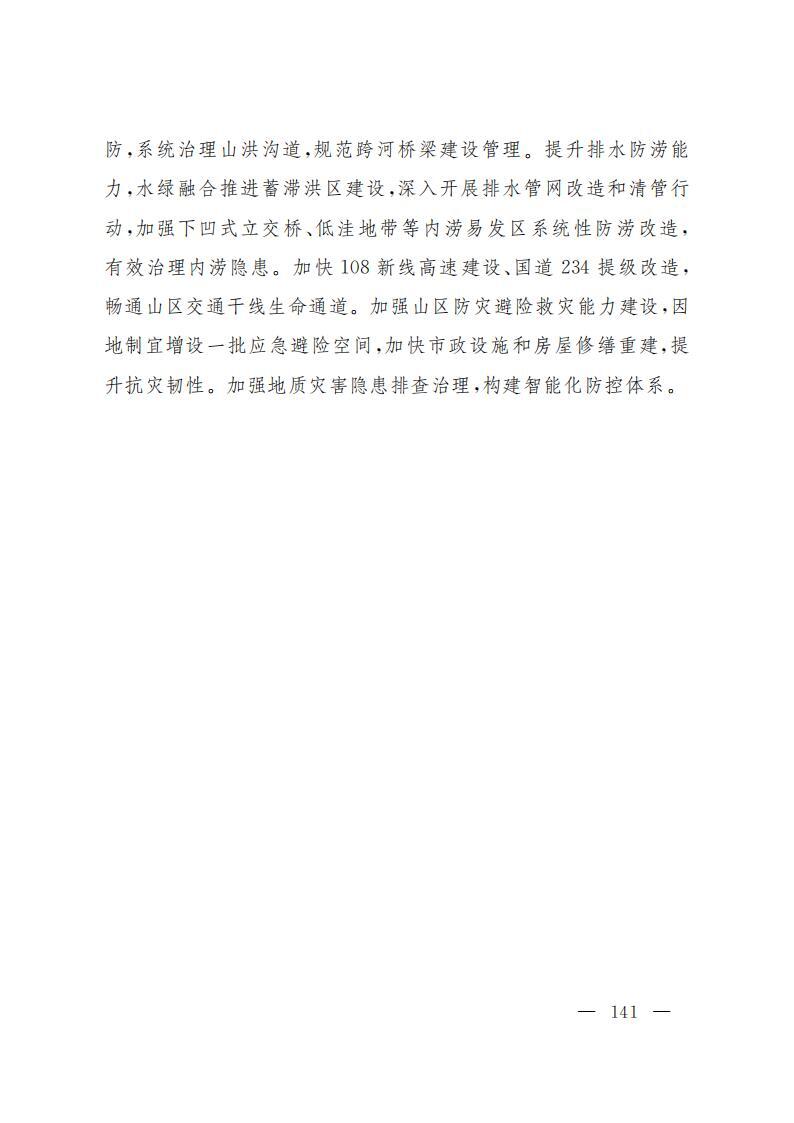 防，系统治理山洪沟道，规范跨河桥梁建设管理。提升排水防涝能力，水绿融合推进蓄滞洪区建设，深入开展排水管网改造和清管行动，加强下凹式立交桥、低洼地带等内涝易发区系统性防涝改造，有效治理内涝隐患。加快 108 新线高速建设、国道 234 提级改造，畅通山区交通干线生命通道。加强山区防灾避险救灾能力建设，因地制宜增设一批应急避险空间，加快市政设施和房屋修缮重建，提升抗灾韧性。加强地质灾害隐患排查治理，构建智能化防控体系。

— 141 —